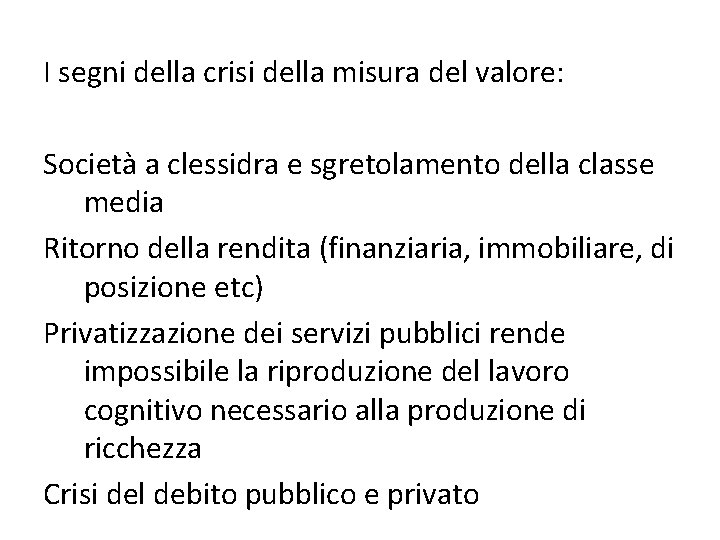 I segni della crisi della misura del valore:

Società a clessidra e sgretolamento della classe media

Ritorno della rendita (finanziaria, immobiliare, di posizione etc)

Privatizzazione dei servizi pubblici rende impossibile la riproduzione del lavoro cognitivo necessario alla produzione di ricchezza

Crisi del debito pubblico e privato